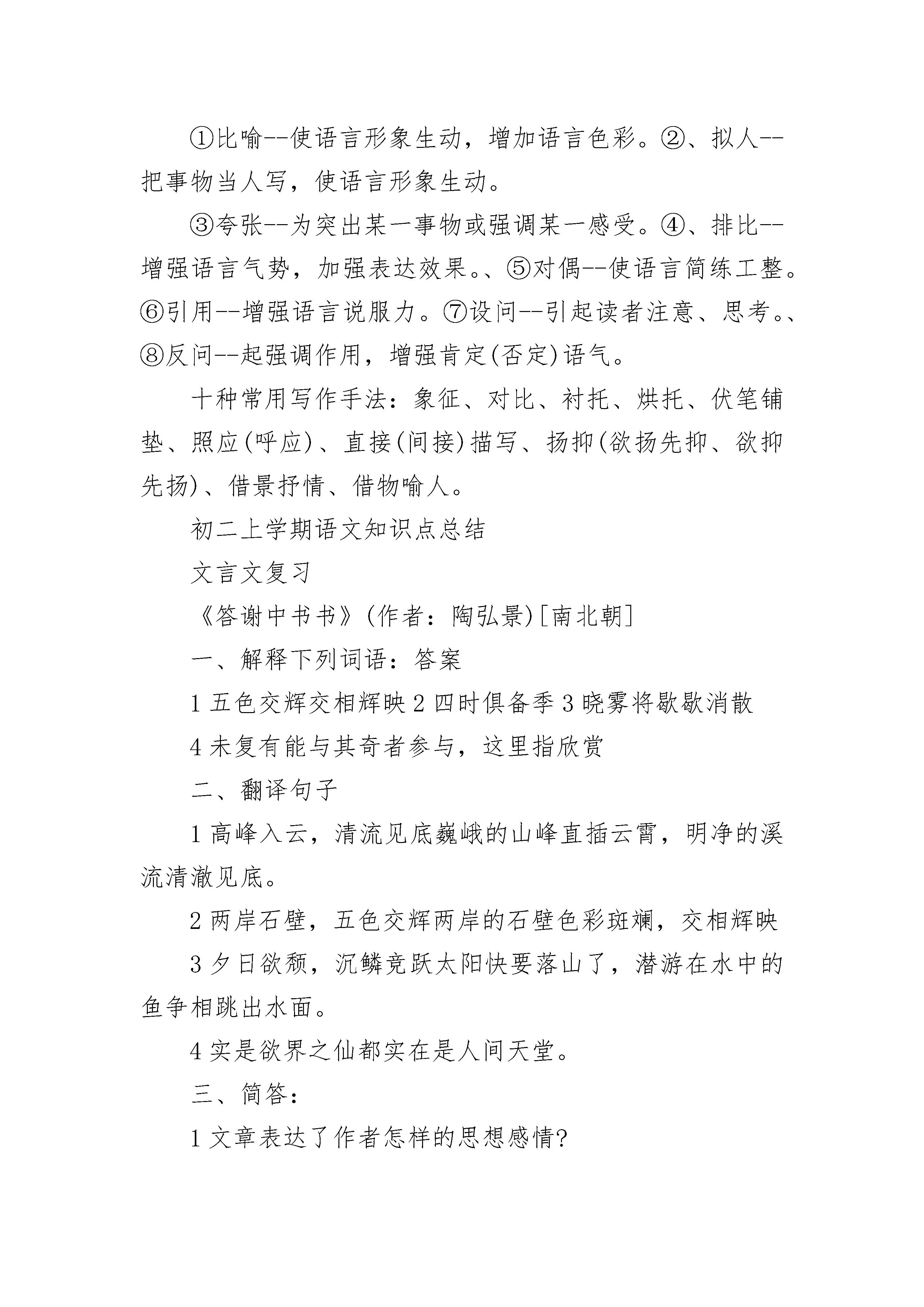 ①比喻--使语言形象生动，增加语言色彩。②、拟人--把事物当人写，使语言形象生动。

③夸张--为突出某一事物或强调某一感受。④、排比--增强语言气势，加强表达效果。、⑤对偶--使语言简练工整。⑥引用--增强语言说服力。⑦设问--引起读者注意、思考。、⑧反问--起强调作用，增强肯定(否定)语气。

十种常用写作手法：象征、对比、衬托、烘托、伏笔铺垫、照应(呼应)、直接(间接)描写、扬抑(欲扬先抑、欲抑先扬)、借景抒情、借物喻人。

初二上学期语文知识点总结

文言文复习

《答谢中书书》(作者：陶弘景)[南北朝]

一、解释下列词语：答案

1 五色交辉交相辉映 2 四时俱备季 3 晓雾将歇歇消散

4 未复有能与其奇者参与，这里指欣赏

二、翻译句子

1 高峰入云，清流见底巍峨的山峰直插云霄，明净的溪流清澈见底。

2 两岸石壁，五色交辉两岸的石壁色彩斑斓，交相辉映

3 夕日欲颓，沉鳞竞跃太阳快要落山了，潜游在水中的鱼争相跳出水面。

4 实是欲界之仙都实在是人间天堂。

三、简答：

1 文章表达了作者怎样的思想感情?